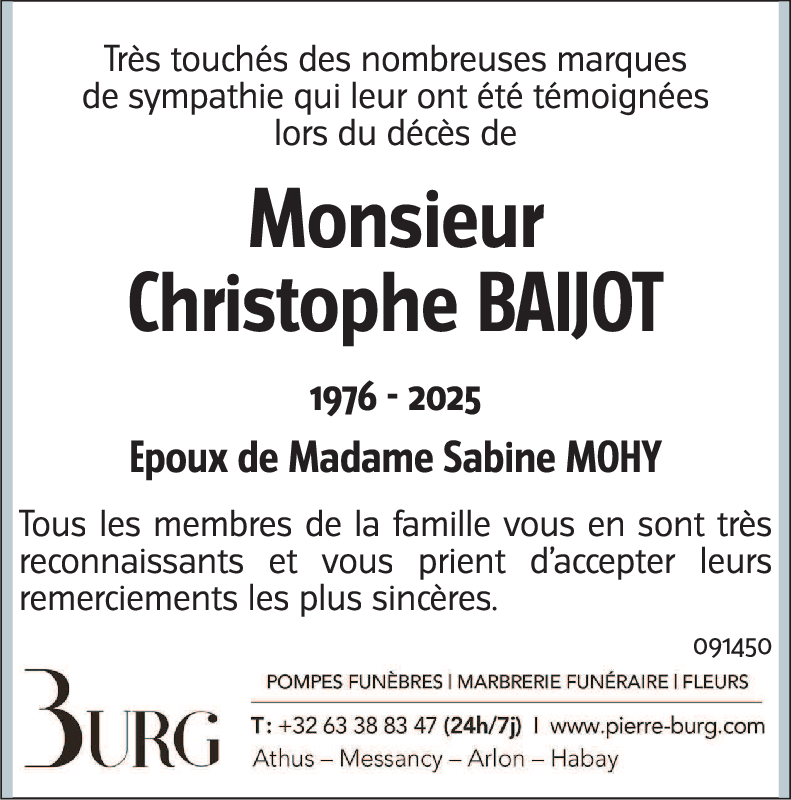 Très touchés des nombreuses marques de sympathie qui leur ont été témoignées lors du décès de

Monsieur
Christophe BAIJOT

1976 - 2025

Epoux de Madame Sabine MOHY

Tous les membres de la famille vous en sont très reconnaissants et vous prient d'accepter leurs remerciements les plus sincères.

091450

BURG

POMPES FUNÈBRES | MARBRERIE FUNÉRAIRE | FLEURS

T: +32 63 38 83 47 (24h/7j) | www.pierre-burg.com

Athus – Messancy – Arlon – Habay